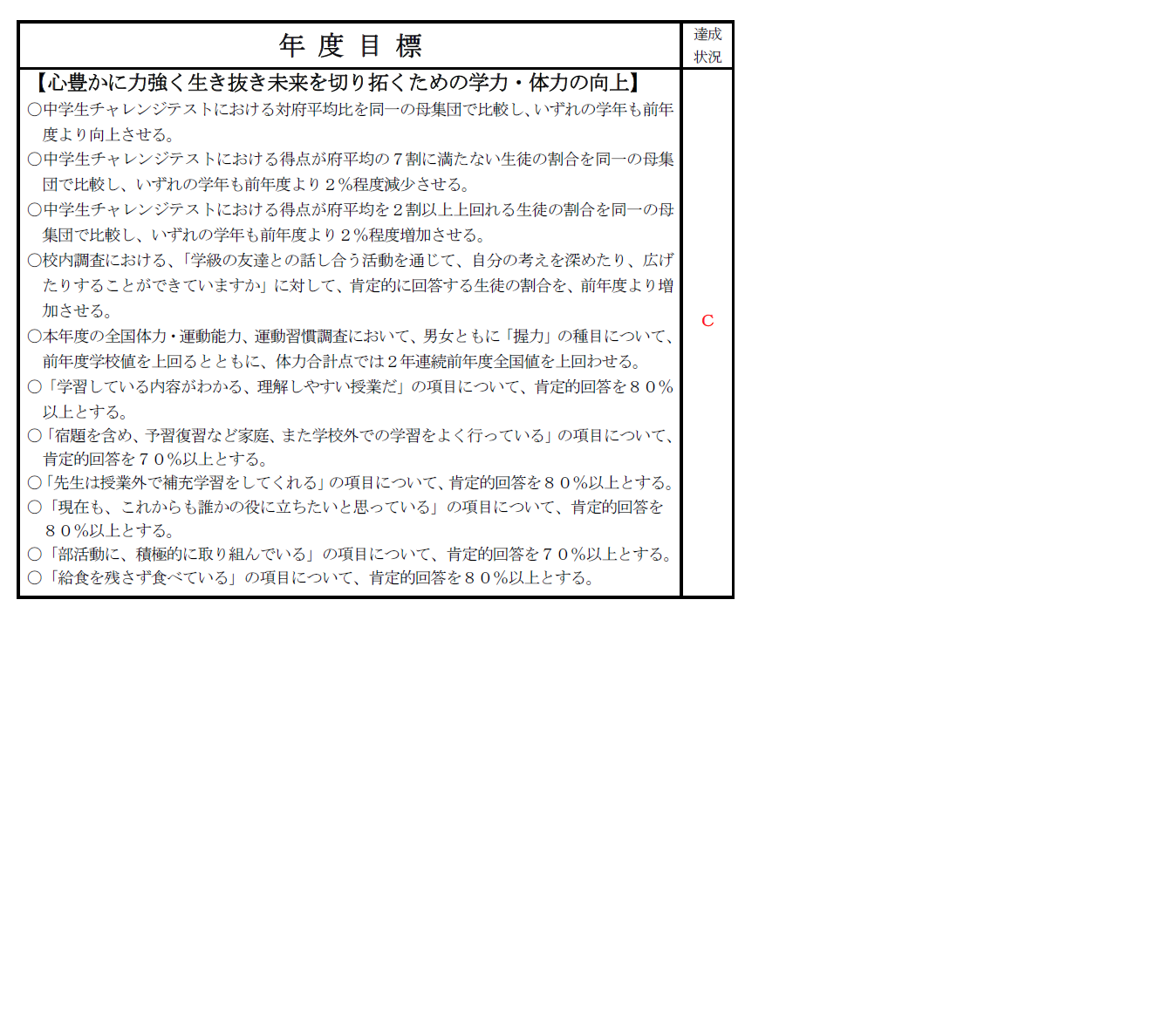 | 年 度 目 標 | 達成状況 |
|---|---|
| 【心豊かに力強く生き抜き未来を切り拓くための学力・体力の向上】<br>○中学生チャレンジテストにおける対府平均比を同一の母集団で比較し、いずれの学年も前年度より向上させる。<br>○中学生チャレンジテストにおける得点が府平均の７割に満たない生徒の割合を同一の母集団で比較し、いずれの学年も前年度より２％程度減少させる。<br>○中学生チャレンジテストにおける得点が府平均を２割以上上回れる生徒の割合を同一の母集団で比較し、いずれの学年も前年度より２％程度増加させる。<br>○校内調査における、「学級の友達との話し合う活動を通じて、自分の考えを深めたり、広げたりすることができていますか」に対して、肯定的に回答する生徒の割合を、前年度より増加させる。<br>○本年度の全国体力・運動能力、運動習慣調査において、男女ともに「握力」の種目について、前年度学校値を上回るとともに、体力合計点では２年連続前年度全国値を上回わせる。<br>○「学習している内容がわかる、理解しやすい授業だ」の項目について、肯定的回答を８０％以上とする。<br>○「宿題を含め、予習復習など家庭、また学校外での学習をよく行っている」の項目について、肯定的回答を７０％以上とする。<br>○「先生は授業外で補充学習をしてくれる」の項目について、肯定的回答を８０％以上とする。<br>○「現在も、これからも誰かの役に立ちたいと思っている」の項目について、肯定的回答を８０％以上とする。<br>○「部活動に、積極的に取り組んでいる」の項目について、肯定的回答を７０％以上とする。<br>○「給食を残さず食べている」の項目について、肯定的回答を８０％以上とする。 | C |